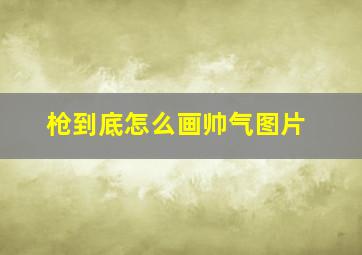 枪到底怎么画帅气图片